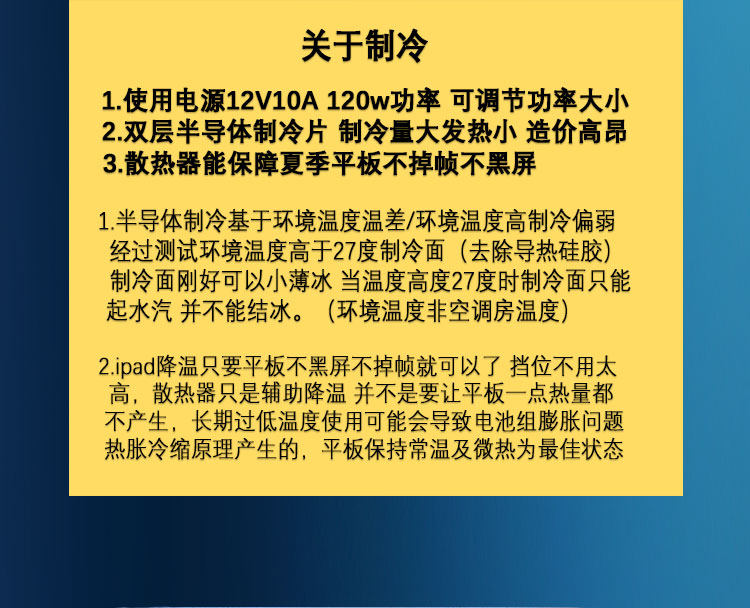 关于制冷

1.使用电源12V10A 120w功率 可调节功率大小
2.双层半导体制冷片 制冷量大发热小 造价高昂
3.散热器能保障夏季平板不掉帧不黑屏

1.半导体制冷基于环境温度温差/环境温度高制冷偏弱 经过测试环境温度高于27度制冷面（去除导热硅胶）制冷面刚好可以小薄冰 当温度高度27度时制冷面只能起水汽 并不能结冰。（环境温度非空调房温度）

2.ipad降温只要平板不黑屏不掉帧就可以了 挡位不用太高，散热器只是辅助降温 并不是要让平板一点热量都不产生，长期过低温度使用可能会导致电池组膨胀问题 热胀冷缩原理产生的，平板保持常温及微热为最佳状态